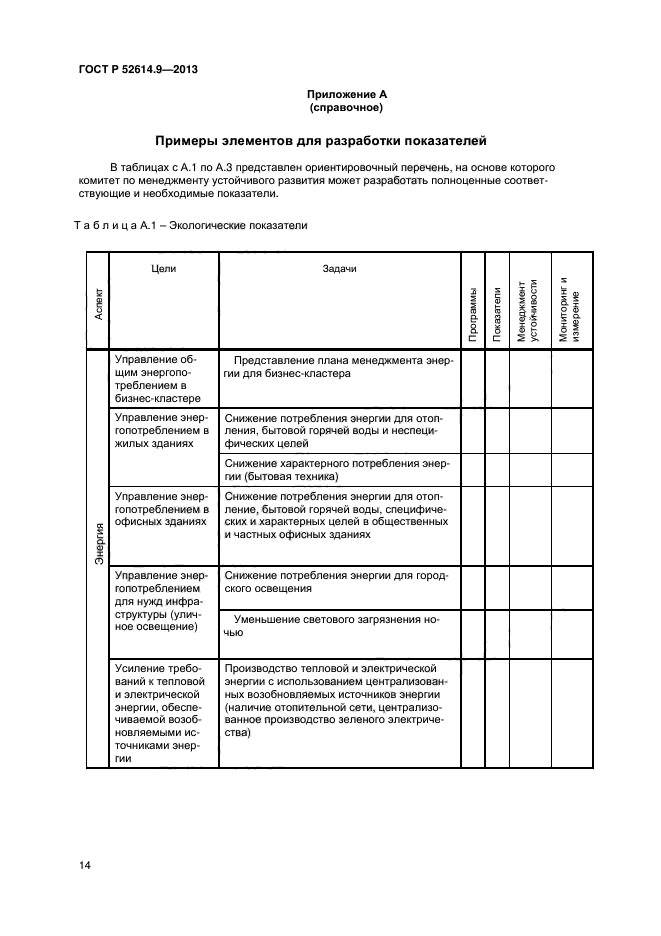 ГОСТ Р 52614.9—2013

Приложение А
(справочное)

Примеры элементов для разработки показателей

В таблицах с А.1 по А.3 представлен ориентировочный перечень, на основе которого комитет по менеджменту устойчивого развития может разработать полноценные соответствующие и необходимые показатели.

Т а б л и ц а А.1 – Экологические показатели

| Аспект | Цели | Задачи | Программы | Показатели | Менеджмент устойчивости | Мониторинг и измерение |
|---|---|---|---|---|---|---|
| Энергия | Управление общим энергопотреблением в бизнес-кластере | Представление плана менеджмента энергии для бизнес-кластера | | | | |
| | Управление энергопотреблением в жилых зданиях | Снижение потребления энергии для отопления, бытовой горячей воды и неспецифических целей | | | | |
| | | Снижение характерного потребления энергии (бытовая техника) | | | | |
| | Управление энергопотреблением в офисных зданиях | Снижение потребления энергии для отопление, бытовой горячей воды, специфических и характерных целей в общественных и частных офисных зданиях | | | | |
| | Управление энергопотреблением для нужд инфраструктуры (уличное освещение) | Снижение потребления энергии для городского освещения | | | | |
| | | Уменьшение светового загрязнения ночью | | | | |
| | Усиление требований к тепловой и электрической энергии, обеспечиваемой возобновляемыми источниками энергии | Производство тепловой и электрической энергии с использованием централизованных возобновляемых источников энергии (наличие отопительной сети, централизованное производство зеленого электричества) | | | | |

14